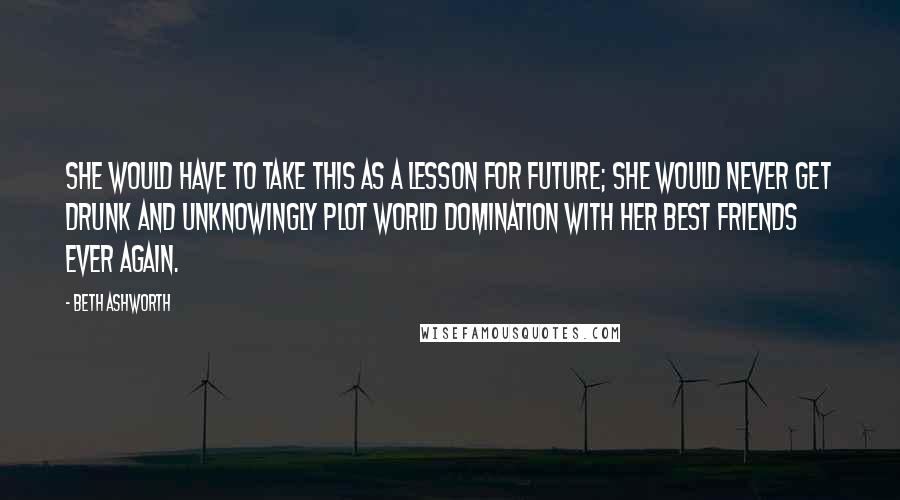 SHE WOULD HAVE TO TAKE THIS AS A LESSON FOR FUTURE; SHE WOULD NEVER GET DRUNK AND UNKNOWINGLY PLOT WORLD DOMINATION WITH HER BEST FRIENDS EVER AGAIN.

- BETH ASHWORTH

WISEFAMOUSQUOTES.COM